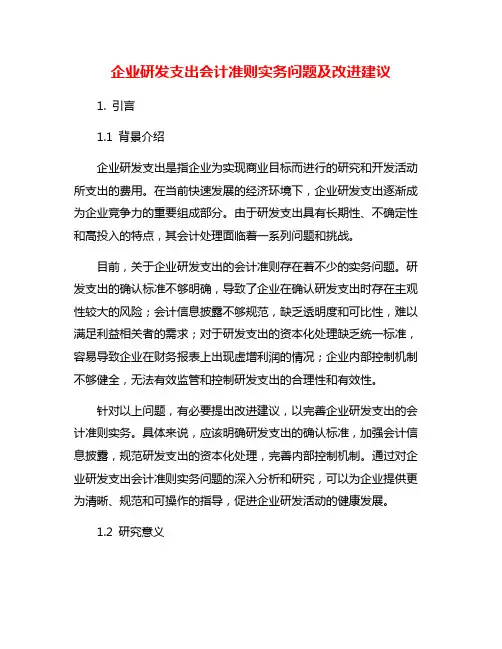 企业研发支出会计准则实务问题及改进建议

1. 引言

1.1 背景介绍

企业研发支出是指企业为实现商业目标而进行的研究和开发活动所支出的费用。在当前快速发展的经济环境下，企业研发支出逐渐成为企业竞争力的重要组成部分。由于研发支出具有长期性、不确定性和高投入的特点，其会计处理面临着一系列问题和挑战。

目前，关于企业研发支出的会计准则存在着不少的实务问题。研发支出的确认标准不够明确，导致了企业在确认研发支出时存在主观性较大的风险；会计信息披露不够规范，缺乏透明度和可比性，难以满足利益相关者的需求；对于研发支出的资本化处理缺乏统一标准，容易导致企业在财务报表上出现虚增利润的情况；企业内部控制机制不够健全，无法有效监管和控制研发支出的合理性和有效性。

针对以上问题，有必要提出改进建议，以完善企业研发支出的会计准则实务。具体来说，应该明确研发支出的确认标准，加强会计信息披露，规范研发支出的资本化处理，完善内部控制机制。通过对企业研发支出会计准则实务问题的深入分析和研究，可以为企业提供更为清晰、规范和可操作的指导，促进企业研发活动的健康发展。

1.2 研究意义